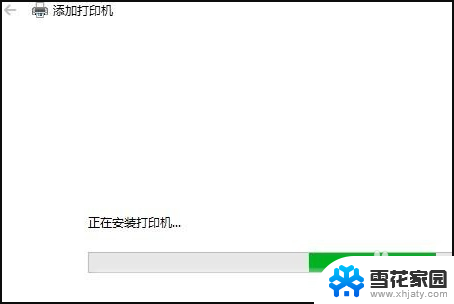 添加打印机

正在安装打印机...

雪花家园
www.xhjaty.com